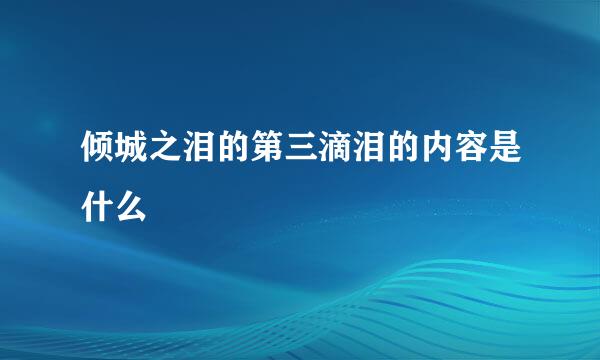 倾城之泪的第三滴泪的内容是什么